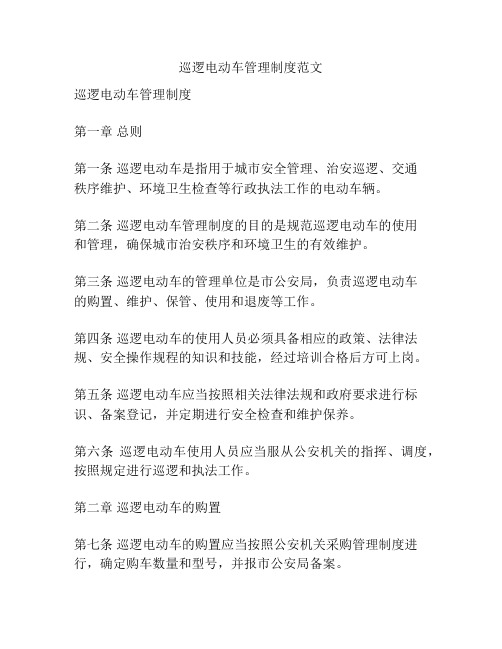 巡逻电动车管理制度范文

巡逻电动车管理制度

第一章 总则

第一条 巡逻电动车是指用于城市安全管理、治安巡逻、交通秩序维护、环境卫生检查等行政执法工作的电动车辆。

第二条 巡逻电动车管理制度的目的是规范巡逻电动车的使用和管理，确保城市治安秩序和环境卫生的有效维护。

第三条 巡逻电动车的管理单位是市公安局，负责巡逻电动车的购置、维护、保管、使用和退废等工作。

第四条 巡逻电动车的使用人员必须具备相应的政策、法律法规、安全操作规程的知识和技能，经过培训合格后方可上岗。

第五条 巡逻电动车应当按照相关法律法规和政府要求进行标识、备案登记，并定期进行安全检查和维护保养。

第六条 巡逻电动车使用人员应当服从公安机关的指挥、调度，按照规定进行巡逻和执法工作。

第二章 巡逻电动车的购置

第七条 巡逻电动车的购置应当按照公安机关采购管理制度进行，确定购车数量和型号，并报市公安局备案。